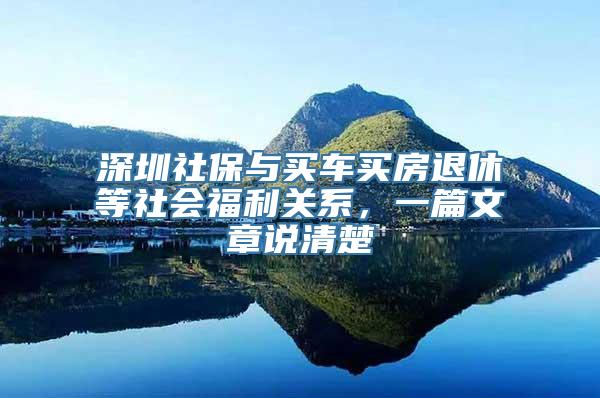 深圳社保与买车买房退休等社会福利关系，一篇文章说清楚